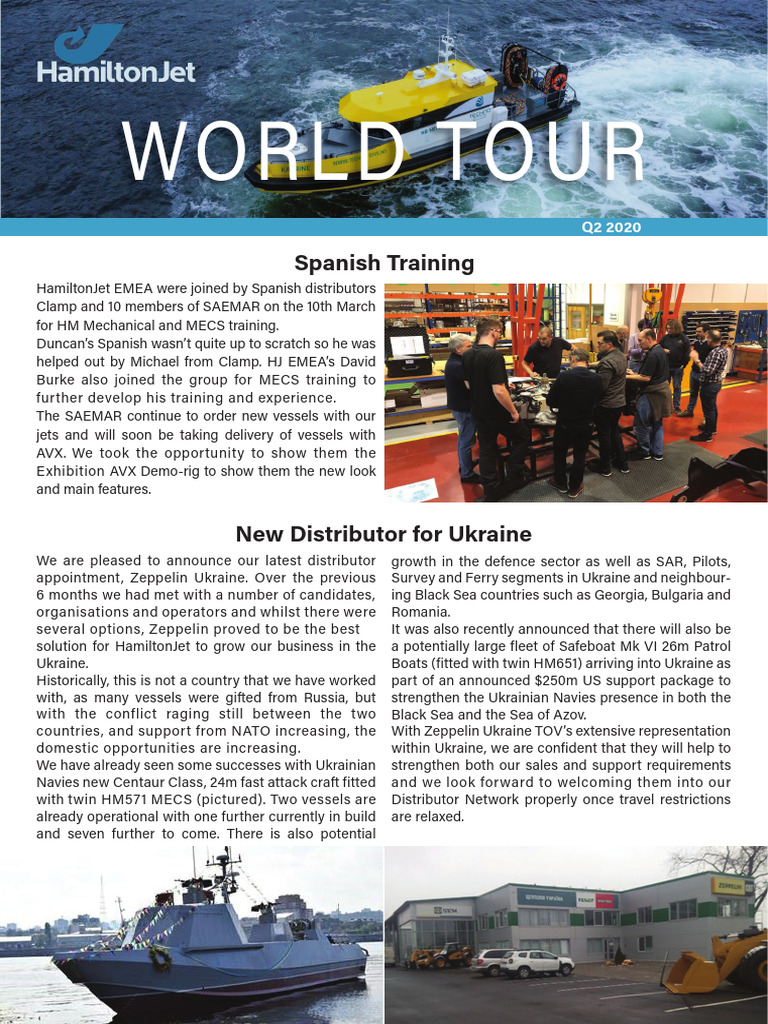 HamiltonJet

WORLD TOUR

Q2 2020

Spanish Training

HamiltonJet EMEA were joined by Spanish distributors Clamp and 10 members of SAEMAR on the 10th March for HM Mechanical and MECS training.
Duncan's Spanish wasn't quite up to scratch so he was helped out by Michael from Clamp. HJ EMEA's David Burke also joined the group for MECS training to further develop his training and experience.
The SAEMAR continue to order new vessels with our jets and will soon be taking delivery of vessels with AVX. We took the opportunity to show them the Exhibition AVX Demo-rig to show them the new look and main features.

New Distributor for Ukraine

We are pleased to announce our latest distributor appointment, Zeppelin Ukraine. Over the previous 6 months we had met with a number of candidates, organisations and operators and whilst there were several options, Zeppelin proved to be the best solution for HamiltonJet to grow our business in the Ukraine.
Historically, this is not a country that we have worked with, as many vessels were gifted from Russia, but with the conflict raging still between the two countries, and support from NATO increasing, the domestic opportunities are increasing.
We have already seen some successes with Ukrainian Navies new Centaur Class, 24m fast attack craft fitted with twin HM571 MECS (pictured). Two vessels are already operational with one further currently in build and seven further to come. There is also potential growth in the defence sector as well as SAR, Pilots, Survey and Ferry segments in Ukraine and neighbouring Black Sea countries such as Georgia, Bulgaria and Romania.
It was also recently announced that there will also be a potentially large fleet of Safeboat Mk VI 26m Patrol Boats (fitted with twin HM651) arriving into Ukraine as part of an announced $250m US support package to strengthen the Ukrainian Navies presence in both the Black Sea and the Sea of Azov.
With Zeppelin Ukraine TOV's extensive representation within Ukraine, we are confident that they will help to strengthen both our sales and support requirements and we look forward to welcoming them into our Distributor Network properly once travel restrictions are relaxed.

ZEPPELIN